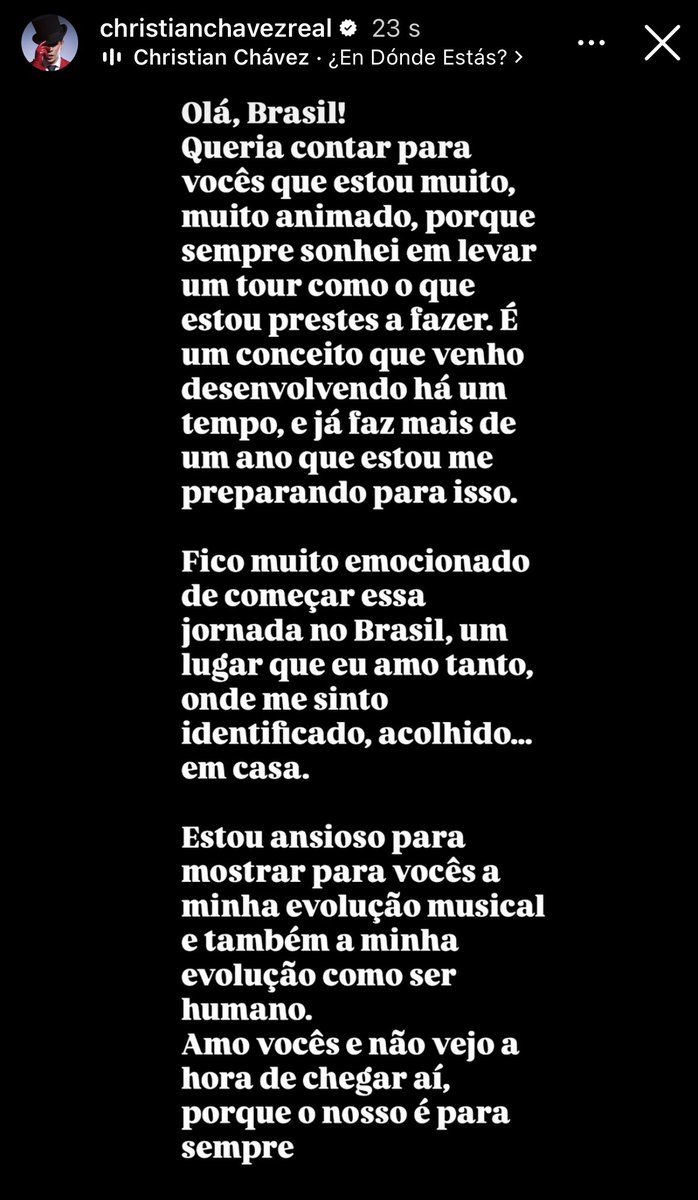 christianchavezreal 23 s
Christian Chávez · ¿En Dónde Estás? >

Olá, Brasil!
Queria contar para vocês que estou muito, muito animado, porque sempre sonhei em levar um tour como o que estou prestes a fazer. É um conceito que venho desenvolvendo há um tempo, e já faz mais de um ano que estou me preparando para isso.

Fico muito emocionado de começar essa jornada no Brasil, um lugar que eu amo tanto, onde me sinto identificado, acolhido... em casa.

Estou ansioso para mostrar para vocês a minha evolução musical e também a minha evolução como ser humano.
Amo vocês e não vejo a hora de chegar aí, porque o nosso é para sempre